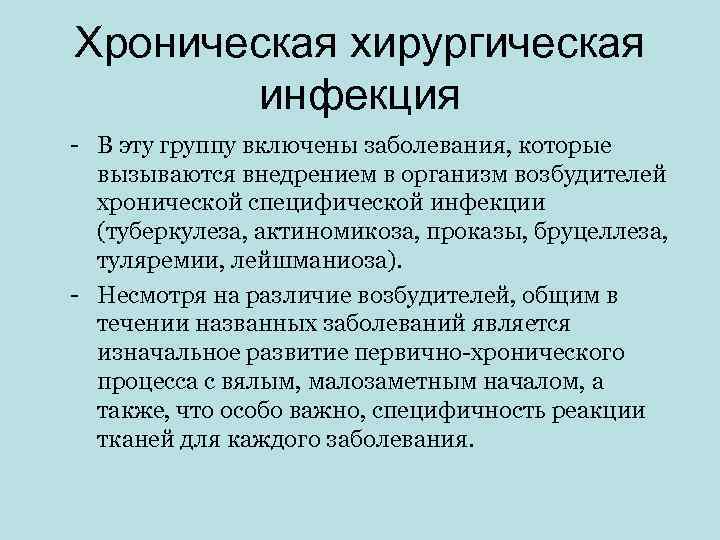 Хроническая хирургическая инфекция

- В эту группу включены заболевания, которые вызываются внедрением в организм возбудителей хронической специфической инфекции (туберкулеза, актиномикоза, проказы, бруцеллеза, туляремии, лейшманиоза).
- Несмотря на различие возбудителей, общим в течении названных заболеваний является изначальное развитие первично-хронического процесса с вялым, малозаметным началом, а также, что особо важно, специфичность реакции тканей для каждого заболевания.